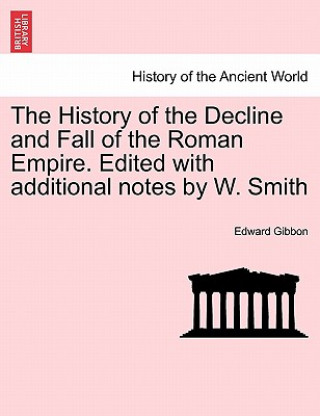 BRITISH LIBRARY

History of the Ancient World

The History of the Decline and Fall of the Roman Empire. Edited with additional notes by W. Smith

Edward Gibbon